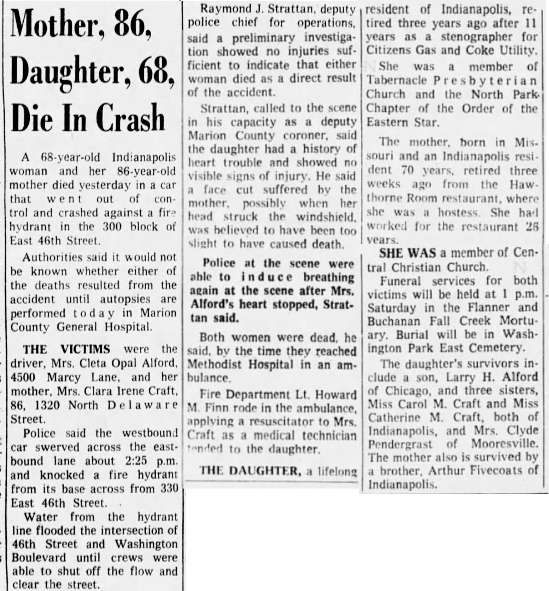 Mother, 86, Daughter, 68, Die In Crash

A 68-year-old Indianapolis woman and her 86-year-old mother died yesterday in a car that went out of control and crashed against a fire hydrant in the 300 block of East 46th Street.

Authorities said it would not be known whether either of the deaths resulted from the accident until autopsies are performed today in Marion County General Hospital.

THE VICTIMS were the driver, Mrs. Cleta Opal Alford, 4500 Marcy Lane, and her mother, Mrs. Clara Irene Craft, 86, 1320 North Delaware Street.

Police said the westbound car swerved across the eastbound lane about 2:25 p.m. and knocked a fire hydrant from its base across from 330 East 46th Street.

Water from the hydrant line flooded the intersection of 46th Street and Washington Boulevard until crews were able to shut off the flow and clear the street.

Raymond J. Strattan, deputy police chief for operations, said a preliminary investigation showed no injuries sufficient to indicate that either woman died as a direct result of the accident.

Strattan, called to the scene in his capacity as a deputy Marion County coroner, said the daughter had a history of heart trouble and showed no visible signs of injury. He said a face cut suffered by the mother, possibly when her head struck the windshield, was believed to have been too slight to have caused death.

Police at the scene were able to induce breathing again at the scene after Mrs. Alford's heart stopped, Strattan said.

Both women were dead, he said, by the time they reached Methodist Hospital in an ambulance.

Fire Department Lt. Howard M. Finn rode in the ambulance, applying a resuscitator to Mrs. Craft as a medical technician tended to the daughter.

THE DAUGHTER, a lifelong resident of Indianapolis, retired three years ago after 11 years as a stenographer for Citizens Gas and Coke Utility.

She was a member of Tabernacle Presbyterian Church and the North Park Chapter of the Order of the Eastern Star.

The mother, born in Missouri and an Indianapolis resident 70 years, retired three weeks ago from the Hawthorne Room restaurant, where she was a hostess. She had worked for the restaurant 26 years.

SHE WAS a member of Central Christian Church.

Funeral services for both victims will be held at 1 p.m. Saturday in the Flanner and Buchanan Fall Creek Mortuary. Burial will be in Washington Park East Cemetery.

The daughter's survivors include a son, Larry H. Alford of Chicago, and three sisters, Miss Carol M. Craft and Miss Catherine M. Craft, both of Indianapolis, and Mrs. Clyde Pendergrast of Mooresville. The mother also is survived by a brother, Arthur Fivecoats of Indianapolis.